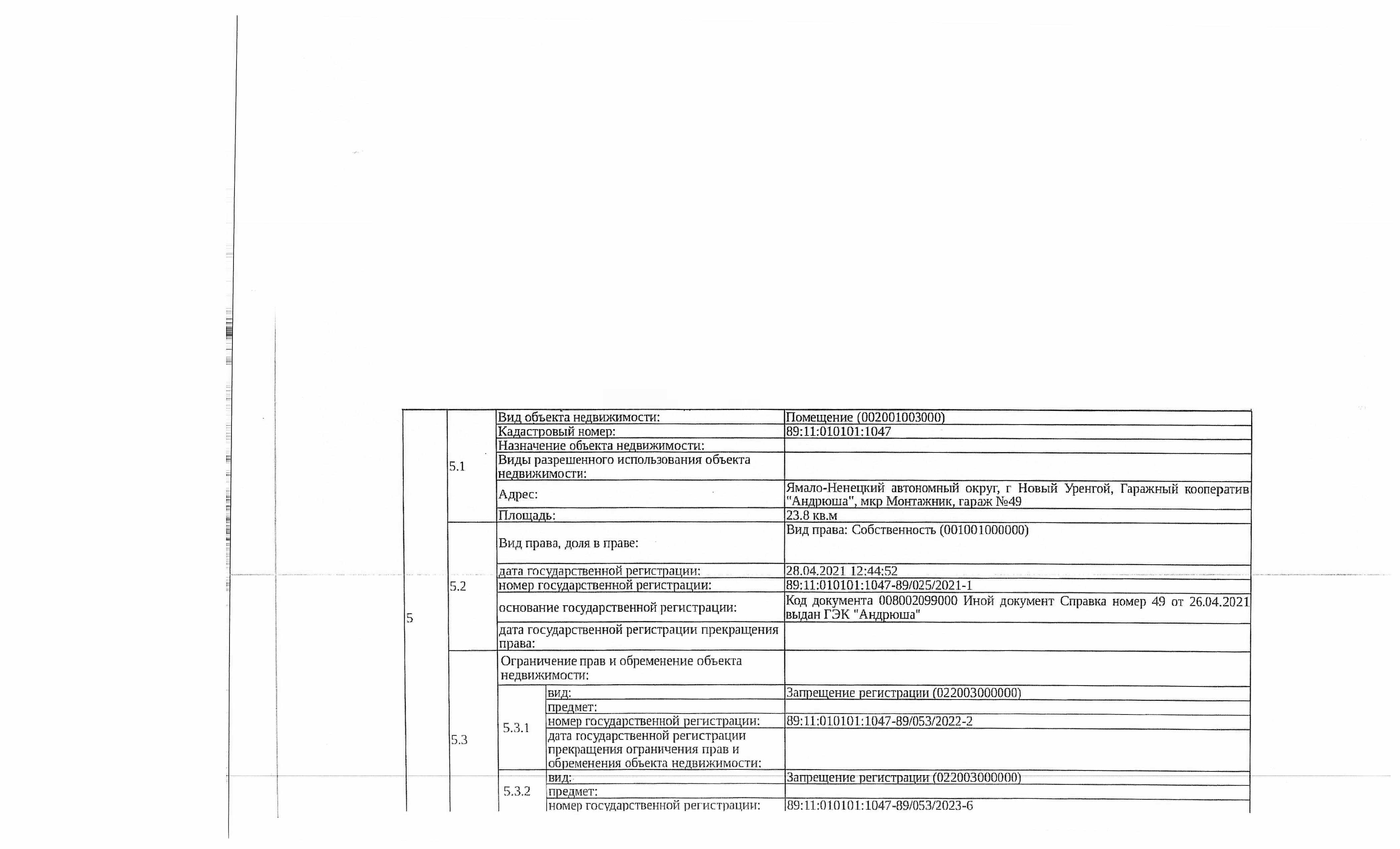 | 5 | 5.1 | Вид объекта недвижимости: | | Помещение (002001003000) |
|---|---|---|---|---|
| | | Кадастровый номер: | | 89:11:010101:1047 |
| | | Назначение объекта недвижимости: | | |
| | | Виды разрешенного использования объекта недвижимости: | | |
| | | Адрес: | | Ямало-Ненецкий автономный округ, г Новый Уренгой, Гаражный кооператив "Андрюша", мкр Монтажник, гараж №49 |
| | | Площадь: | | 23.8 кв.м |
| | 5.2 | Вид права, доля в праве: | | Вид права: Собственность (001001000000) |
| | | дата государственной регистрации: | | 28.04.2021 12:44:52 |
| | | номер государственной регистрации: | | 89:11:010101:1047-89/025/2021-1 |
| | | основание государственной регистрации: | | Код документа 008002099000 Иной документ Справка номер 49 от 26.04.2021 выдан ГЭК "Андрюша" |
| | | дата государственной регистрации прекращения права: | | |
| | 5.3 | Ограничение прав и обременение объекта недвижимости: | | |
| | | 5.3.1 | вид: | Запрещение регистрации (022003000000) |
| | | | предмет: | |
| | | | номер государственной регистрации: | 89:11:010101:1047-89/053/2022-2 |
| | | | дата государственной регистрации прекращения ограничения прав и обременения объекта недвижимости: | |
| | | 5.3.2 | вид: | Запрещение регистрации (022003000000) |
| | | | предмет: | |
| | | | номер государственной регистрации: | 89:11:010101:1047-89/053/2023-6 |